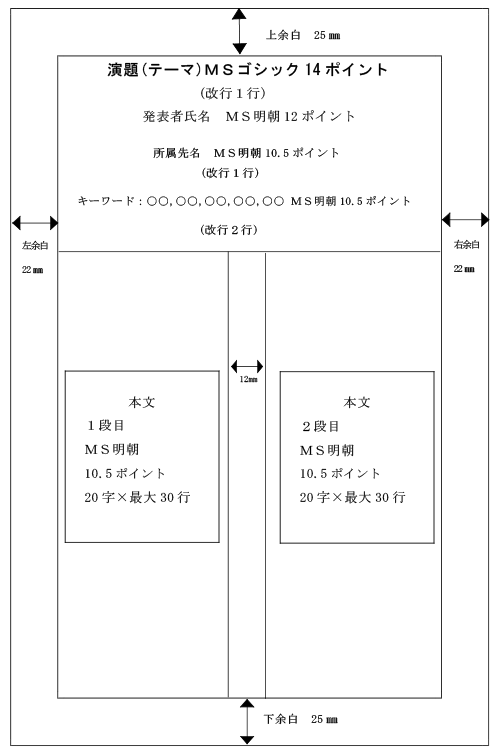 上余白　25 ㎜

演題（テーマ）ＭＳゴシック 14 ポイント

（改行１行）

発表者氏名　ＭＳ明朝 12 ポイント

所属先名　ＭＳ明朝 10.5 ポイント

（改行１行）

キーワード：○○，○○，○○，○○，○○　ＭＳ明朝 10.5 ポイント

（改行２行）

左余白

22 ㎜

右余白

22 ㎜

12㎜

本文

１段目

ＭＳ明朝

10.5 ポイント

20 字×最大 30 行

本文

２段目

ＭＳ明朝

10.5 ポイント

20 字×最大 30 行

下余白　25 ㎜